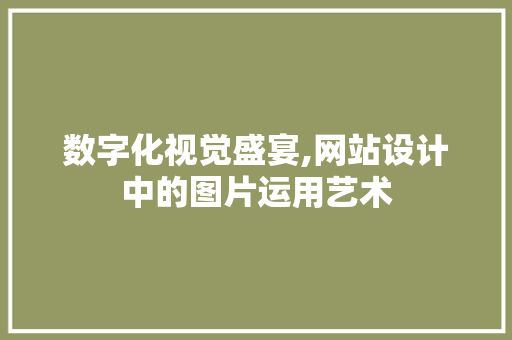 数字化视觉盛宴,网站设计中的图片运用艺术